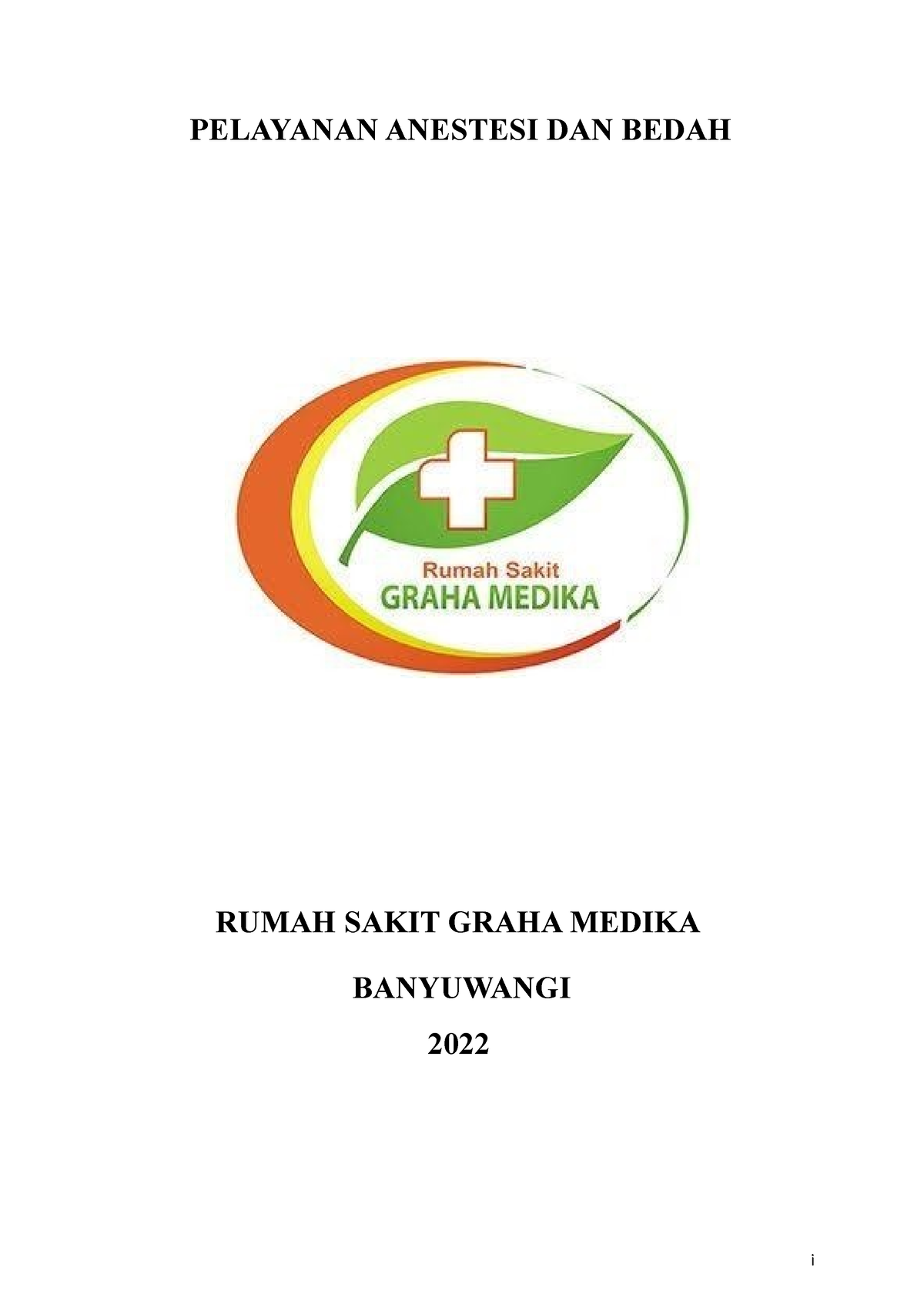 PELAYANAN ANESTESI DAN BEDAH

Rumah Sakit
GRAHA MEDIKA

RUMAH SAKIT GRAHA MEDIKA

BANYUWANGI

2022

i